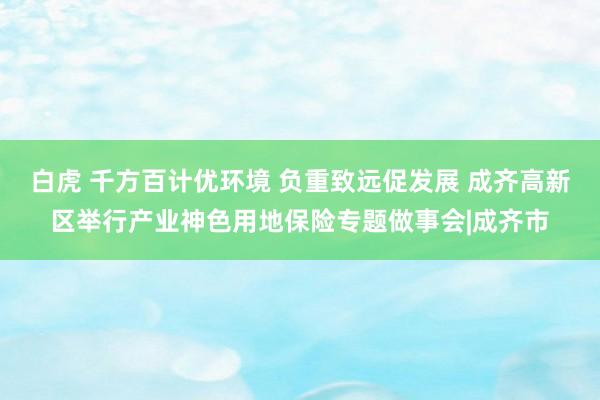 白虎 千方百计优环境 负重致远促发展 成齐高新区举行产业神色用地保险专题做事会|成齐市